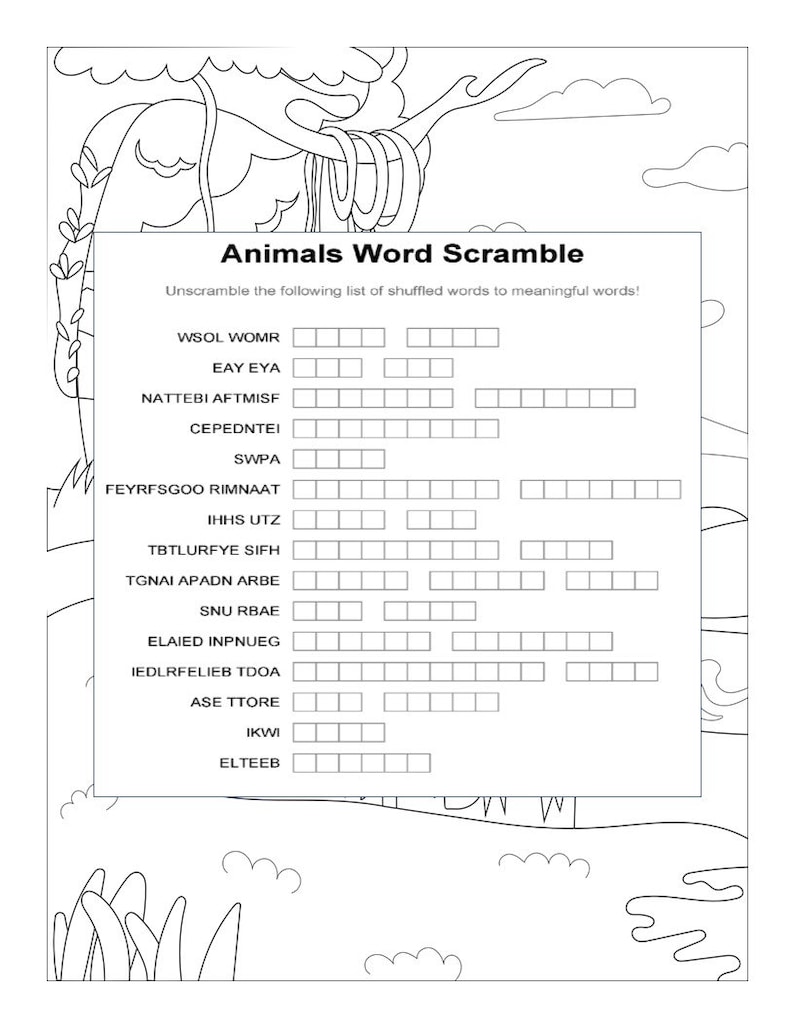 Animals Word Scramble

Unscramble the following list of shuffled words to meaningful words!

WSOL WOMR

EAY EYA

NATTEBI AFTMISF

CEPEDNTEI

SWPA

FEYRFSGOO RIMNAAT

IHHS UTZ

TBTLURFYE SIFH

TGNAI APADN ARBE

SNU RBAE

ELAIED INPNUEG

IEDLRFELIEB TDOA

ASE TTORE

IKWI

ELTEEB